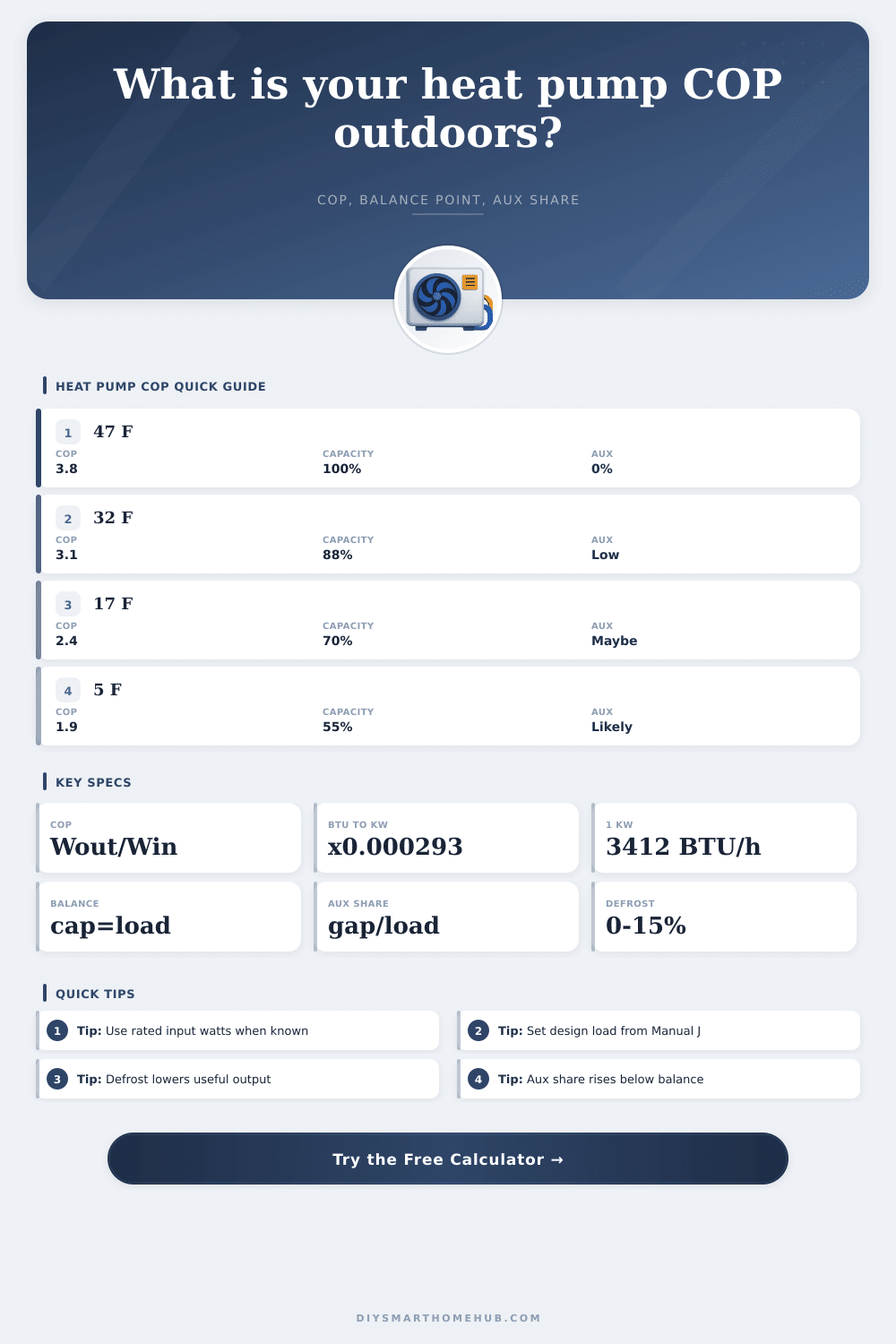 What is your heat pump COP outdoors?

COP, BALANCE POINT, AUX SHARE

HEAT PUMP COP QUICK GUIDE

1 47 F
COP 3.8
CAPACITY 100%
AUX 0%

2 32 F
COP 3.1
CAPACITY 88%
AUX Low

3 17 F
COP 2.4
CAPACITY 70%
AUX Maybe

4 5 F
COP 1.9
CAPACITY 55%
AUX Likely

KEY SPECS

COP
Wout/Win

BTU TO KW
x0.000293

1 KW
3412 BTU/h

BALANCE
cap=load

AUX SHARE
gap/load

DEFROST
0-15%

QUICK TIPS

1 Tip: Use rated input watts when known

2 Tip: Set design load from Manual J

3 Tip: Defrost lowers useful output

4 Tip: Aux share rises below balance

Try the Free Calculator →

DIYSMARTHOMEHUB.COM